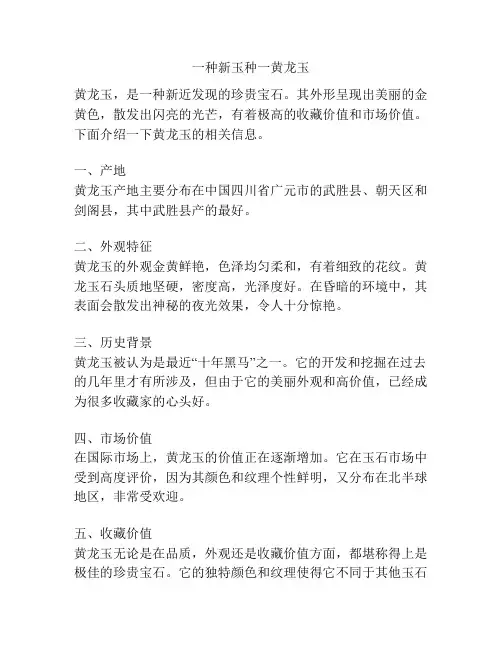 一种新玉种一黄龙玉

黄龙玉，是一种新近发现的珍贵宝石。其外形呈现出美丽的金黄色，散发出闪亮的光芒，有着极高的收藏价值和市场价值。下面介绍一下黄龙玉的相关信息。

一、产地
黄龙玉产地主要分布在中国四川省广元市的武胜县、朝天区和剑阁县，其中武胜县产的最好。

二、外观特征
黄龙玉的外观金黄鲜艳，色泽均匀柔和，有着细致的花纹。黄龙玉石头质地坚硬，密度高，光泽度好。在昏暗的环境中，其表面会散发出神秘的夜光效果，令人十分惊艳。

三、历史背景
黄龙玉被认为是最近“十年黑马”之一。它的开发和挖掘在过去的几年里才有所涉及，但由于它的美丽外观和高价值，已经成为很多收藏家的心头好。

四、市场价值
在国际市场上，黄龙玉的价值正在逐渐增加。它在玉石市场中受到高度评价，因为其颜色和纹理个性鲜明，又分布在北半球地区，非常受欢迎。

五、收藏价值
黄龙玉无论是在品质，外观还是收藏价值方面，都堪称得上是极佳的珍贵宝石。它的独特颜色和纹理使得它不同于其他玉石